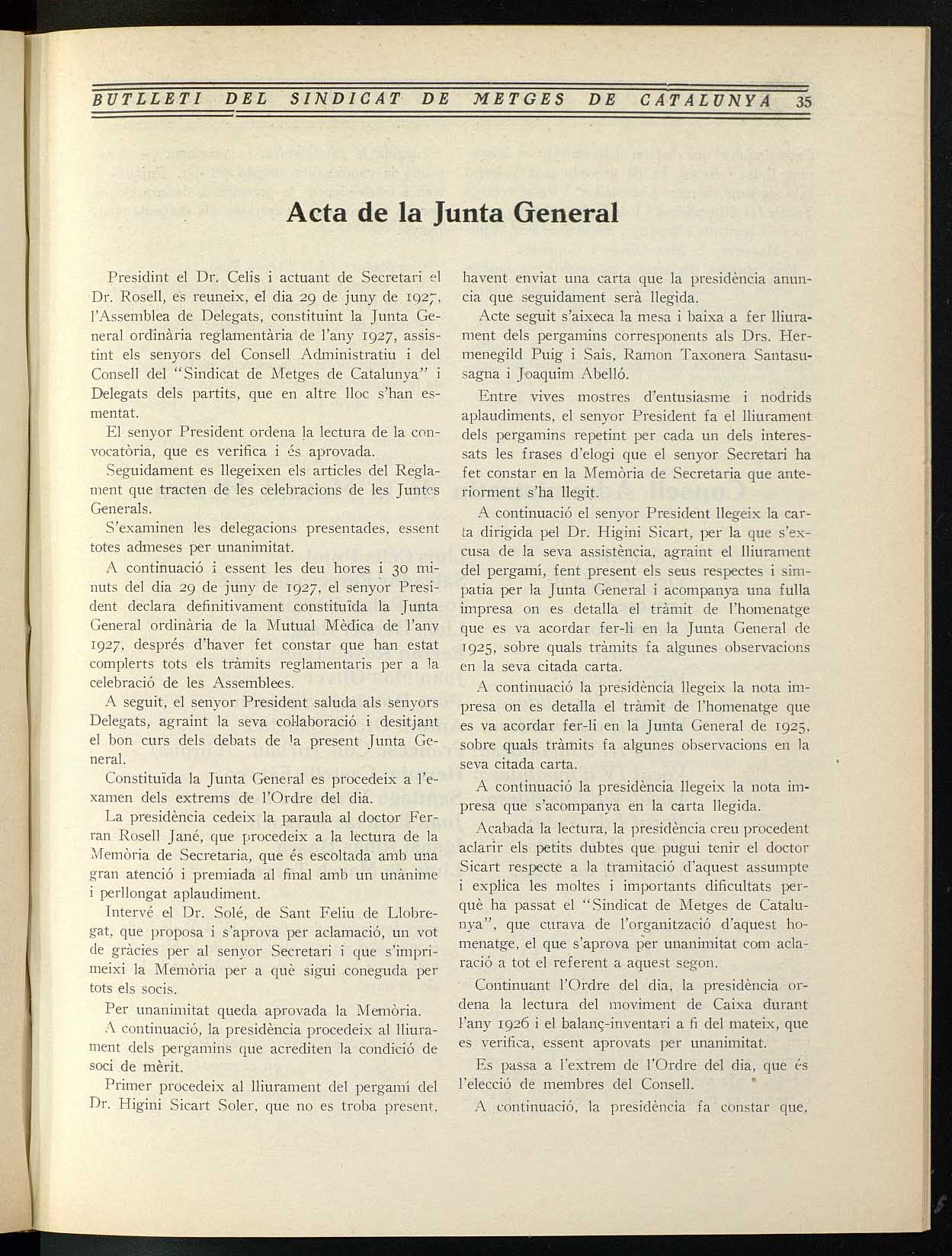 BUTLLETI DEL SINDICAT DE METGES DE CATALUNYA 35

Acta de la Junta General

Presidint el Dr. Celis i actuant de Secretari el Dr. Rosell, es reuneix, el dia 29 de juny de 1927, l'Assemblea de Delegats, constituint la Junta General ordinària reglamentària de l'any 1927, assistint els senyors del Consell Administratiu i del Consell del "Sindicat de Metges de Catalunya" i Delegats dels partits, que en altre lloc s'han esmentat.

El senyor President ordena la lectura de la convocatòria, que es verifica i és aprovada.

Seguidament es llegeixen els articles del Reglament que tracten de les celebracions de les Juntes Generals.

S'examinen les delegacions presentades, essent totes admeses per unanimitat.

A continuació i essent les deu hores i 30 minuts del dia 29 de juny de 1927, el senyor President declara definitivament constituïda la Junta General ordinària de la Mutual Mèdica de l'any 1927, després d'haver fet constar que han estat complerts tots els tràmits reglamentaris per a la celebració de les Assemblees.

A seguit, el senyor President saluda als senyors Delegats, agraint la seva col·laboració i desitjant el bon curs dels debats de la present Junta General.

Constituïda la Junta General es procedeix a l'examen dels extrems de l'Ordre del dia.

La presidència cedeix la paraula al doctor Ferran Rosell Jané, que procedeix a la lectura de la Memòria de Secretaria, que és escoltada amb una gran atenció i premiada al final amb un unànime i perllongat aplaudiment.

Intervé el Dr. Solé, de Sant Feliu de Llobregat, que proposa i s'aprova per aclamació, un vot de gràcies per al senyor Secretari i que s'imprimeixi la Memòria per a què sigui coneguda per tots els socis.

Per unanimitat queda aprovada la Memòria.

A continuació, la presidència procedeix al lliurament dels pergamins que acrediten la condició de soci de mèrit.

Primer procedeix al lliurament del pergamí del Dr. Higini Sicart Soler, que no es troba present, havent enviat una carta que la presidència anuncia que seguidament serà llegida.

Acte seguit s'aixeca la mesa i baixa a fer lliurament dels pergamins corresponents als Drs. Hermenegild Puig i Sais, Ramon Taxonera Santasusagna i Joaquim Abelló.

Entre vives mostres d'entusiasme i nodrids aplaudiments, el senyor President fa el lliurament dels pergamins repetint per cada un dels interessats les frases d'elogi que el senyor Secretari ha fet constar en la Memòria de Secretaria que anteriorment s'ha llegit.

A continuació el senyor President llegeix la carta dirigida pel Dr. Higini Sicart, per la que s'excusa de la seva assistència, agraint el lliurament del pergamí, fent present els seus respectes i simpatia per la Junta General i acompanya una fulla impresa on es detalla el tràmit de l'homenatge que es va acordar fer-li en la Junta General de 1925, sobre quals tràmits fa algunes observacions en la seva citada carta.

A continuació la presidència llegeix la nota impresa on es detalla el tràmit de l'homenatge que es va acordar fer-li en la Junta General de 1925, sobre quals tràmits fa algunes observacions en la seva citada carta.

A continuació la presidència llegeix la nota impresa que s'acompanya en la carta llegida.

Acabada la lectura, la presidència creu procedent aclarir els petits dubtes que pugui tenir el doctor Sicart respecte a la tramitació d'aquest assumpte i explica les moltes i importants dificultats perquè ha passat el "Sindicat de Metges de Catalunya", que curava de l'organització d'aquest homenatge, el que s'aprova per unanimitat com aclaració a tot el referent a aquest segon.

Continuant l'Ordre del dia, la presidència ordena la lectura del moviment de Caixa durant l'any 1926 i el balanç-inventari a fi del mateix, que es verifica, essent aprovats per unanimitat.

Es passa a l'extrem de l'Ordre del dia, que és l'elecció de membres del Consell.

A continuació, la presidència fa constar que,